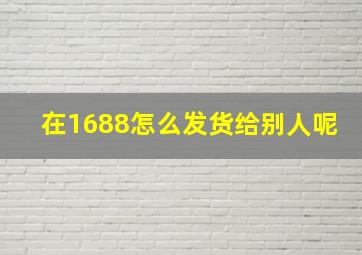 在1688怎么发货给别人呢